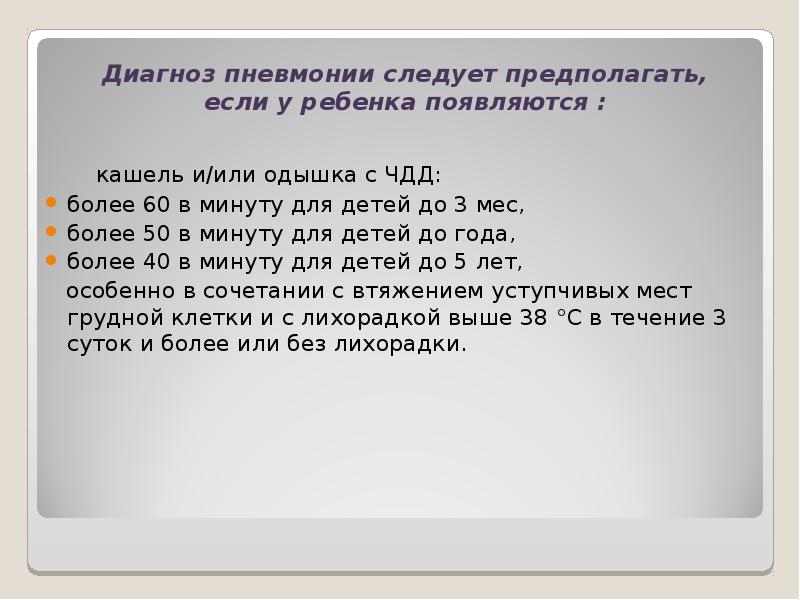 Диагноз пневмонии следует предполагать, если у ребенка появляются :

кашель и/или одышка с ЧДД:

- более 60 в минуту для детей до 3 мес,
- более 50 в минуту для детей до года,
- более 40 в минуту для детей до 5 лет,

особенно в сочетании с втяжением уступчивых мест грудной клетки и с лихорадкой выше 38 °С в течение 3 суток и более или без лихорадки.